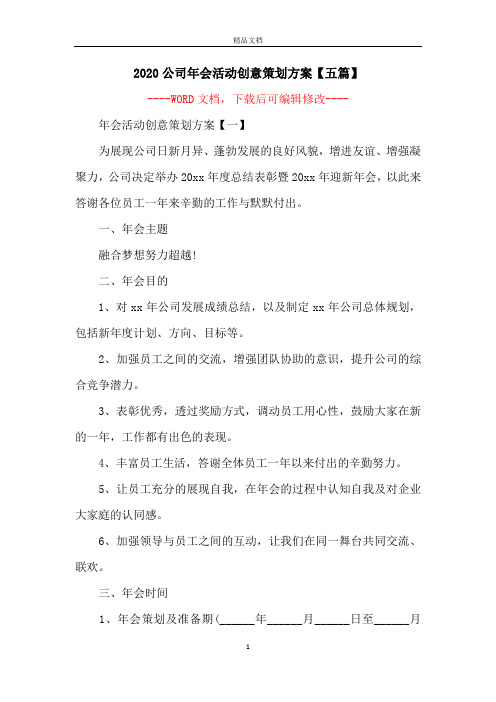 精品文档

2020公司年会活动创意策划方案【五篇】

----WORD文档，下载后可编辑修改----

年会活动创意策划方案【一】

为展现公司日新月异、蓬勃发展的良好风貌，增进友谊、增强凝聚力，公司决定举办20xx年度总结表彰暨20xx年迎新年会，以此来答谢各位员工一年来辛勤的工作与默默付出。

一、年会主题

融合梦想努力超越!

二、年会目的

1、对xx年公司发展成绩总结，以及制定xx年公司总体规划，包括新年度计划、方向、目标等。

2、加强员工之间的交流，增强团队协助的意识，提升公司的综合竞争潜力。

3、表彰优秀，透过奖励方式，调动员工用心性，鼓励大家在新的一年，工作都有出色的表现。

4、丰富员工生活，答谢全体员工一年以来付出的辛勤努力。

5、让员工充分的展现自我，在年会的过程中认知自我及对企业大家庭的认同感。

6、加强领导与员工之间的互动，让我们在同一舞台共同交流、联欢。

三、年会时间

1、年会策划及准备期(______年______月______日至______月

1